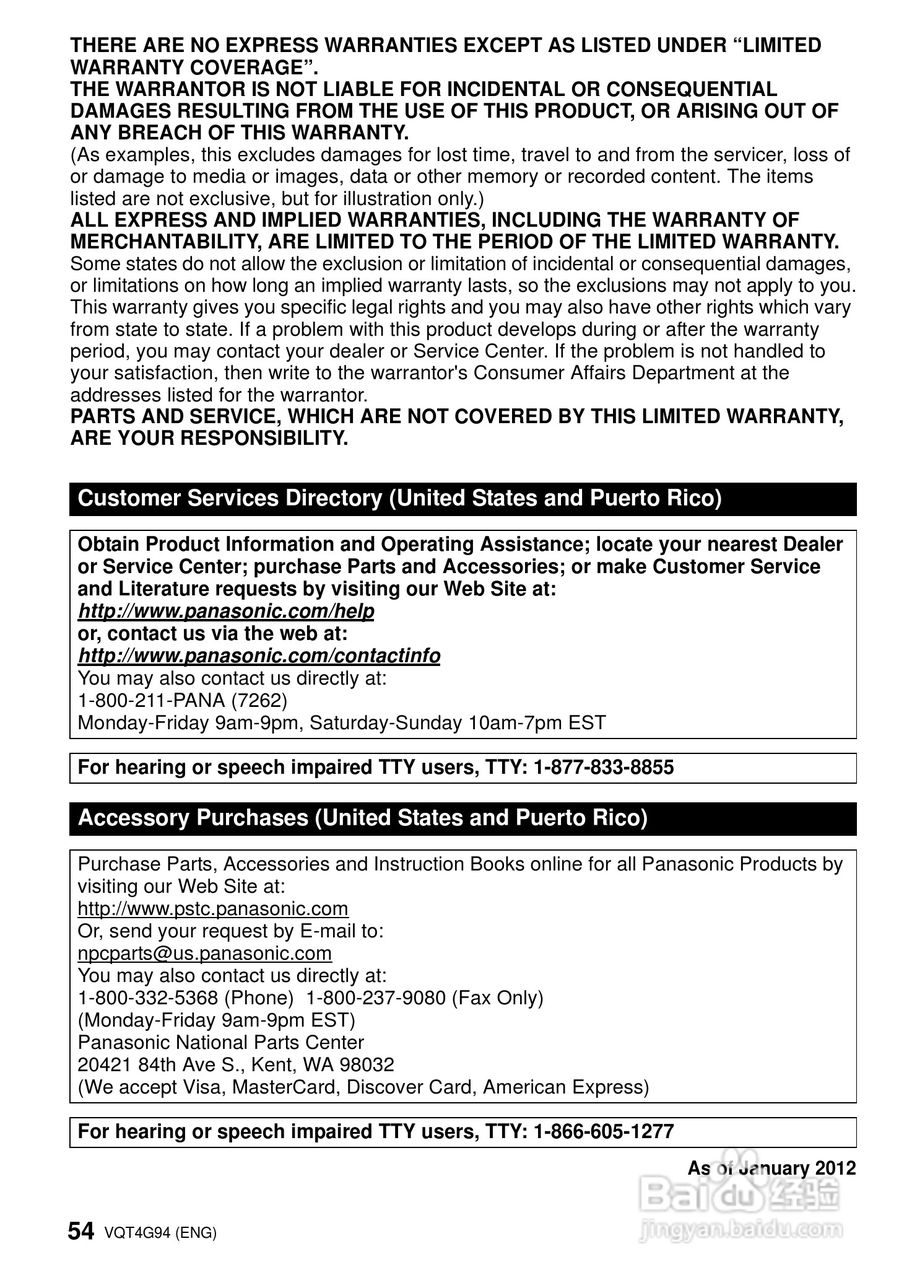 THERE ARE NO EXPRESS WARRANTIES EXCEPT AS LISTED UNDER "LIMITED WARRANTY COVERAGE".
THE WARRANTOR IS NOT LIABLE FOR INCIDENTAL OR CONSEQUENTIAL DAMAGES RESULTING FROM THE USE OF THIS PRODUCT, OR ARISING OUT OF ANY BREACH OF THIS WARRANTY.
(As examples, this excludes damages for lost time, travel to and from the servicer, loss of or damage to media or images, data or other memory or recorded content. The items listed are not exclusive, but for illustration only.)
ALL EXPRESS AND IMPLIED WARRANTIES, INCLUDING THE WARRANTY OF MERCHANTABILITY, ARE LIMITED TO THE PERIOD OF THE LIMITED WARRANTY.
Some states do not allow the exclusion or limitation of incidental or consequential damages, or limitations on how long an implied warranty lasts, so the exclusions may not apply to you.
This warranty gives you specific legal rights and you may also have other rights which vary from state to state. If a problem with this product develops during or after the warranty period, you may contact your dealer or Service Center. If the problem is not handled to your satisfaction, then write to the warrantor's Consumer Affairs Department at the addresses listed for the warrantor.
PARTS AND SERVICE, WHICH ARE NOT COVERED BY THIS LIMITED WARRANTY, ARE YOUR RESPONSIBILITY.

Customer Services Directory (United States and Puerto Rico)

Obtain Product Information and Operating Assistance; locate your nearest Dealer or Service Center; purchase Parts and Accessories; or make Customer Service and Literature requests by visiting our Web Site at:
http://www.panasonic.com/help
or, contact us via the web at:
http://www.panasonic.com/contactinfo
You may also contact us directly at:
1-800-211-PANA (7262)
Monday-Friday 9am-9pm, Saturday-Sunday 10am-7pm EST

For hearing or speech impaired TTY users, TTY: 1-877-833-8855

Accessory Purchases (United States and Puerto Rico)

Purchase Parts, Accessories and Instruction Books online for all Panasonic Products by visiting our Web Site at:
http://www.pstc.panasonic.com
Or, send your request by E-mail to:
npcparts@us.panasonic.com
You may also contact us directly at:
1-800-332-5368 (Phone) 1-800-237-9080 (Fax Only)
(Monday-Friday 9am-9pm EST)
Panasonic National Parts Center
20421 84th Ave S., Kent, WA 98032
(We accept Visa, MasterCard, Discover Card, American Express)

For hearing or speech impaired TTY users, TTY: 1-866-605-1277

As of January 2012

Baidu 经验
jingyan.baidu.com

54 VQT4G94 (ENG)